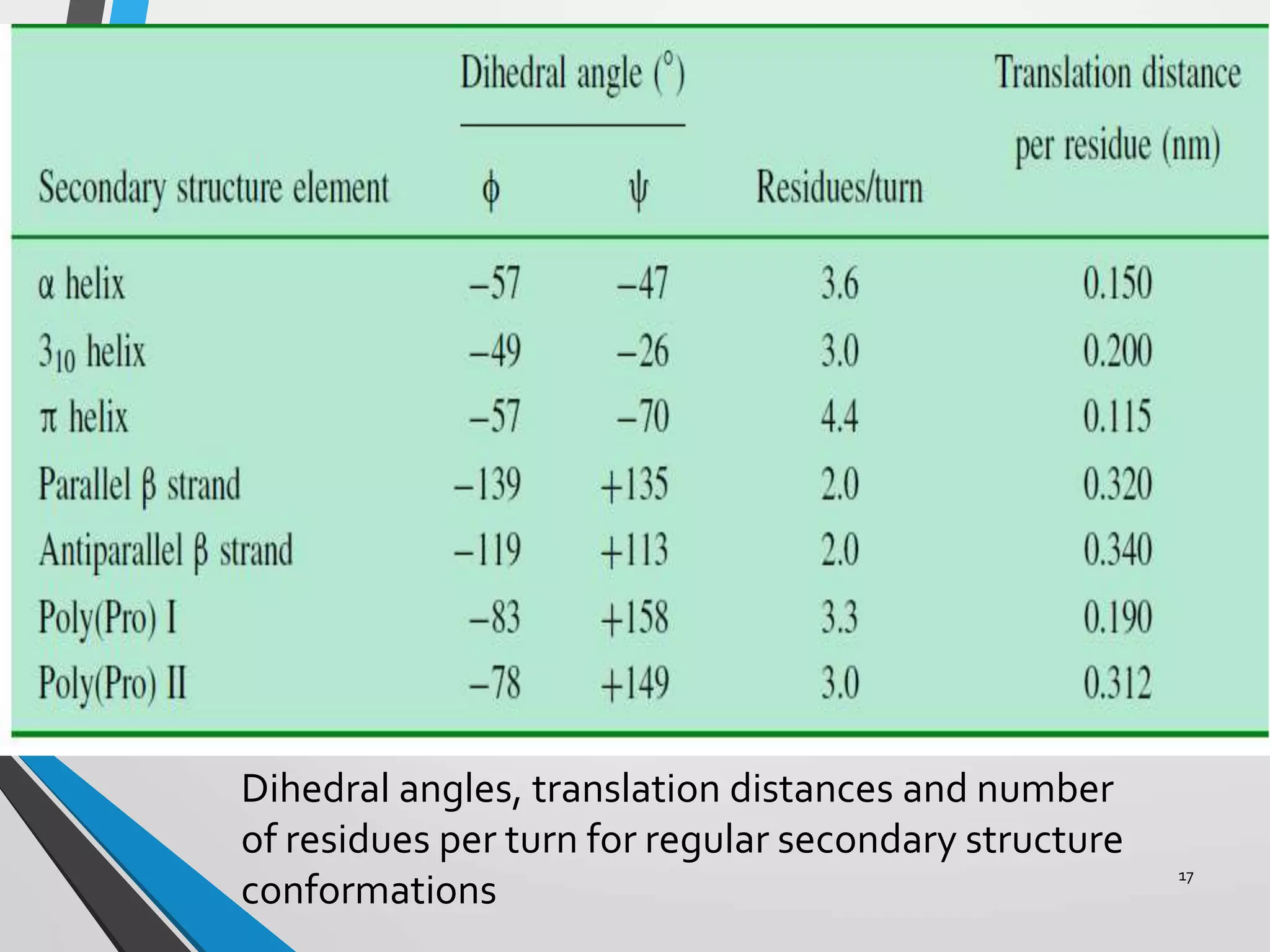 | Secondary structure element | Dihedral angle (°) $\phi$ | Dihedral angle (°) $\psi$ | Residues/turn | Translation distance per residue (nm) |
|---|---|---|---|---|
| $\alpha$ helix | −57 | −47 | 3.6 | 0.150 |
| $3_{10}$ helix | −49 | −26 | 3.0 | 0.200 |
| $\pi$ helix | −57 | −70 | 4.4 | 0.115 |
| Parallel $\beta$ strand | −139 | +135 | 2.0 | 0.320 |
| Antiparallel $\beta$ strand | −119 | +113 | 2.0 | 0.340 |
| Poly(Pro) I | −83 | +158 | 3.3 | 0.190 |
| Poly(Pro) II | −78 | +149 | 3.0 | 0.312 |

Dihedral angles, translation distances and number of residues per turn for regular secondary structure conformations

17